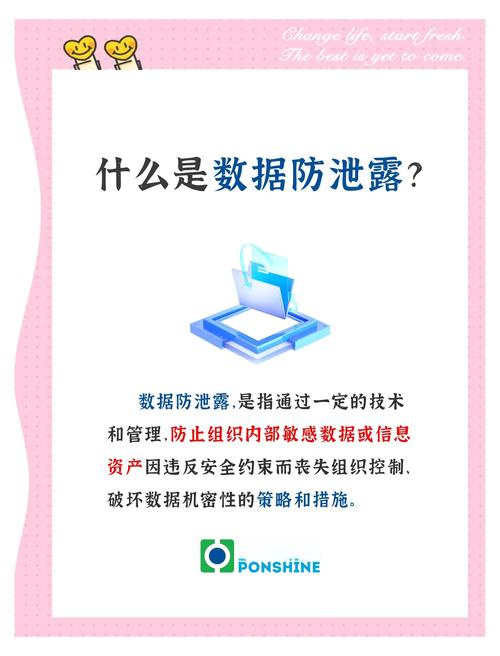 Change life, start fresh.
The best is yet to come.

什么是数据防泄露?

数据防泄露,是指通过一定的技术和管理,防止组织内部敏感数据或信息资产因违反安全约束而丧失组织控制、破坏数据机密性的策略和措施。

PONSHINE